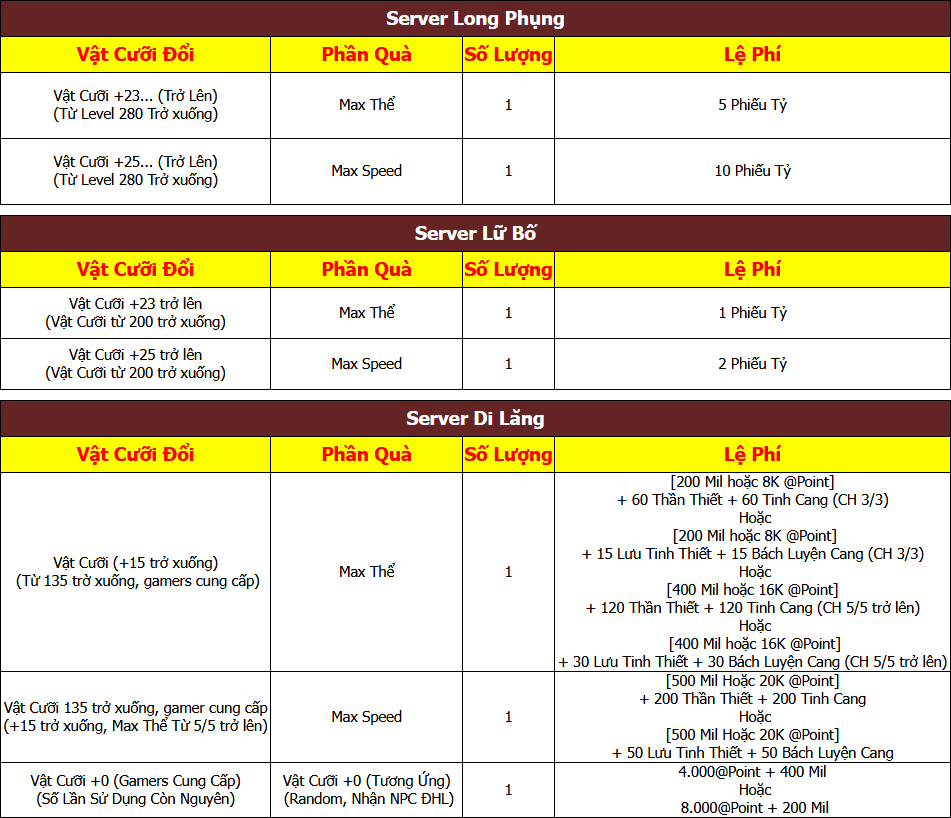 Server Long Phụng

| Vật Cưỡi Đổi | Phần Quà | Số Lượng | Lệ Phí |
|---|---|---|---|
| Vật Cưỡi +23... (Trở Lên) (Từ Level 280 Trở xuống) | Max Thể | 1 | 5 Phiếu Tỷ |
| Vật Cưỡi +25... (Trở Lên) (Từ Level 280 Trở xuống) | Max Speed | 1 | 10 Phiếu Tỷ |

Server Lữ Bố

| Vật Cưỡi Đổi | Phần Quà | Số Lượng | Lệ Phí |
|---|---|---|---|
| Vật Cưỡi +23 trở lên (Vật Cưỡi từ 200 trở xuống) | Max Thể | 1 | 1 Phiếu Tỷ |
| Vật Cưỡi +25 trở lên (Vật Cưỡi từ 200 trở xuống) | Max Speed | 1 | 2 Phiếu Tỷ |

Server Di Lăng

| Vật Cưỡi Đổi | Phần Quà | Số Lượng | Lệ Phí |
|---|---|---|---|
| Vật Cưỡi (+15 trở xuống) (Từ 135 trở xuống, gamers cung cấp) | Max Thể | 1 | [200 Mil hoặc 8K @Point] + 60 Thần Thiết + 60 Tinh Cang (CH 3/3) Hoặc [200 Mil hoặc 8K @Point] + 15 Lưu Tinh Thiết + 15 Bách Luyện Cang (CH 3/3) Hoặc [400 Mil hoặc 16K @Point] + 120 Thần Thiết + 120 Tinh Cang (CH 5/5 trở lên) Hoặc [400 Mil hoặc 16K @Point] + 30 Lưu Tinh Thiết + 30 Bách Luyện Cang (CH 5/5 trở lên) |
| Vật Cưỡi 135 trở xuống, gamer cung cấp (+15 trở xuống, Max Thể Từ 5/5 trở lên) | Max Speed | 1 | [500 Mil Hoặc 20K @Point] + 200 Thần Thiết + 200 Tinh Cang Hoặc [500 Mil Hoặc 20K @Point] + 50 Lưu Tinh Thiết + 50 Bách Luyện Cang |
| Vật Cưỡi +0 (Gamers Cung Cấp) (Số Lần Sử Dụng Còn Nguyên) | Vật Cưỡi +0 (Tương Ứng) (Random, Nhận NPC ĐHL) | 1 | 4.000@Point + 400 Mil Hoặc 8.000@Point + 200 Mil |